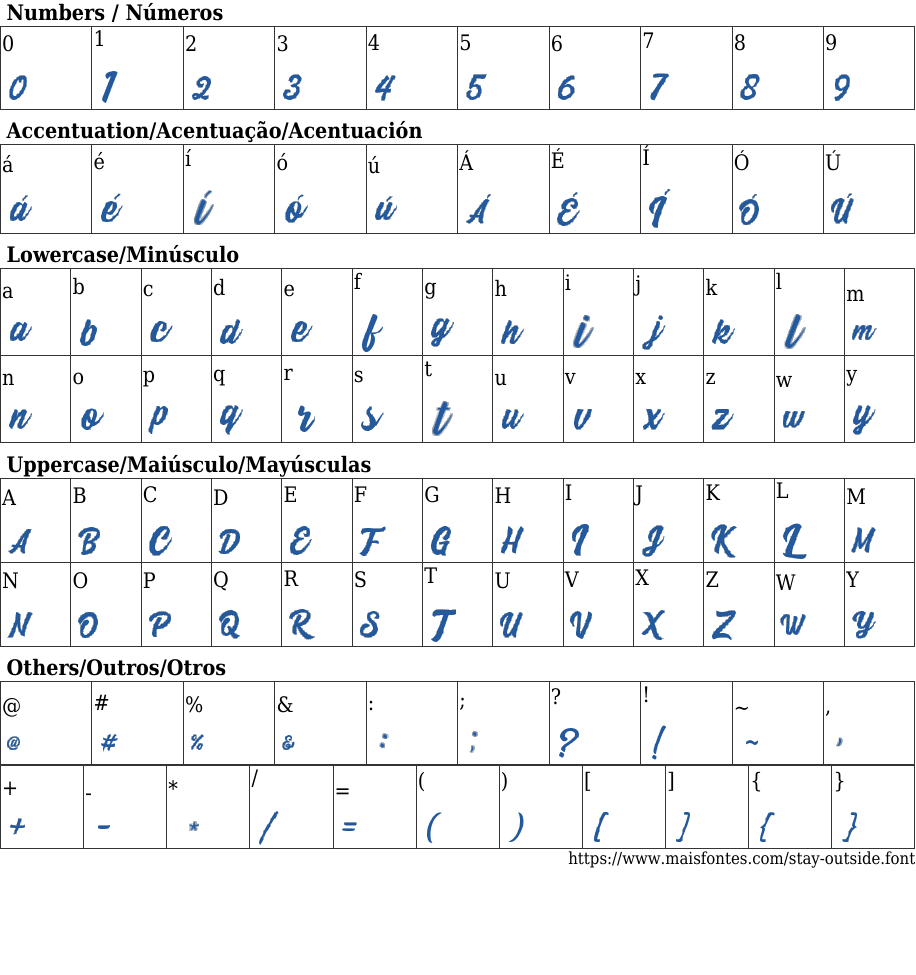 Numbers / Números

| 0 | 1 | 2 | 3 | 4 | 5 | 6 | 7 | 8 | 9 |
|---|---|---|---|---|---|---|---|---|---|
| 0 | 1 | 2 | 3 | 4 | 5 | 6 | 7 | 8 | 9 |

Accentuation/Acentuação/Acentuación

| á | é | í | ó | ú | Á | É | Í | Ó | Ú |
|---|---|---|---|---|---|---|---|---|---|
| á | é | í | ó | ú | Á | É | Í | Ó | Ú |

Lowercase/Minúsculo

| a | b | c | d | e | f | g | h | i | j | k | l | m |
|---|---|---|---|---|---|---|---|---|---|---|---|---|
| a | b | c | d | e | f | g | h | i | j | k | l | m |
| n | o | p | q | r | s | t | u | v | x | z | w | y |
| n | o | p | q | r | s | t | u | v | x | z | w | y |

Uppercase/Maiúsculo/Mayúsculas

| A | B | C | D | E | F | G | H | I | J | K | L | M |
|---|---|---|---|---|---|---|---|---|---|---|---|---|
| A | B | C | D | E | F | G | H | I | J | K | L | M |
| N | O | P | Q | R | S | T | U | V | X | Z | W | Y |
| N | O | P | Q | R | S | T | U | V | X | Z | W | Y |

Others/Outros/Otros

| @ | # | % | & | : | ; | ? | ! | ~ | , |
|---|---|---|---|---|---|---|---|---|---|
| @ | # | % | & | : | ; | ? | ! | ~ | , |

| + | - | * | / | = | ( | ) | [ | ] | { | } |
|---|---|---|---|---|---|---|---|---|---|---|
| + | - | * | / | = | ( | ) | [ | ] | { | } |

https://www.maisfontes.com/stay-outside.font